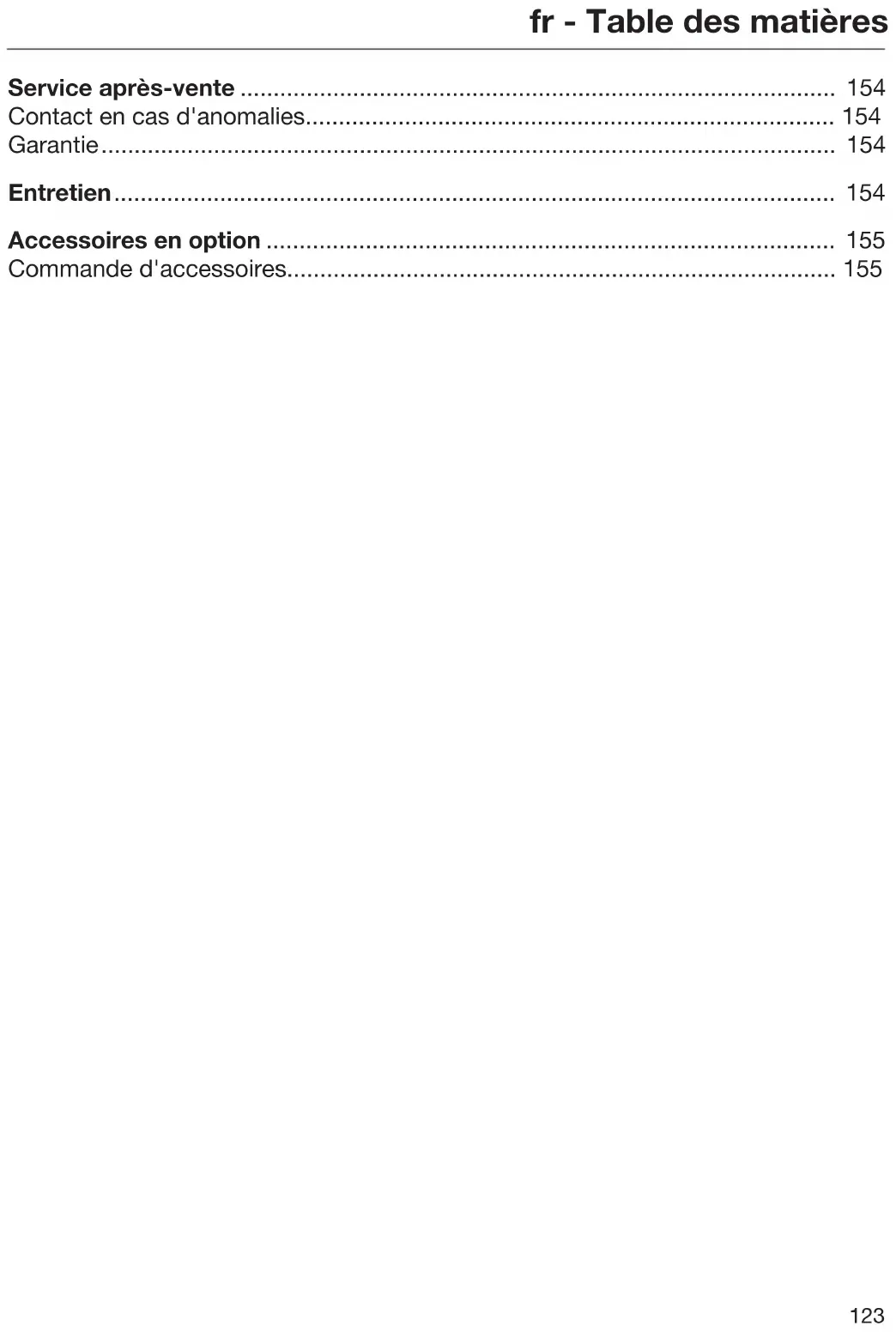 fr - Table des matières

Service après-vente 154
Contact en cas d'anomalies 154
Garantie 154

Entretien 154

Accessoires en option 155
Commande d'accessoires 155

123